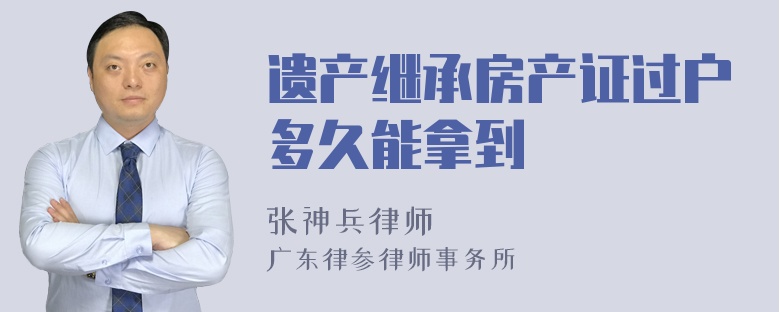 遗产继承房产证过户多久能拿到

张神兵律师
广东律参律师事务所